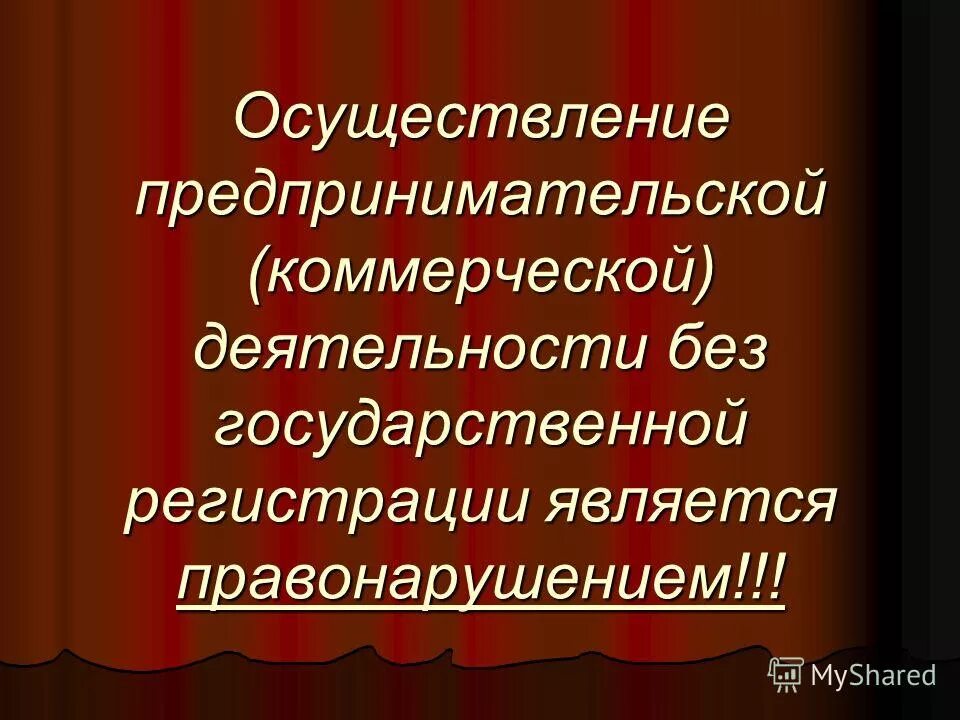 Осуществление предпринимательской (коммерческой) деятельности без государственной регистрации является правонарушением!!!

MyShared